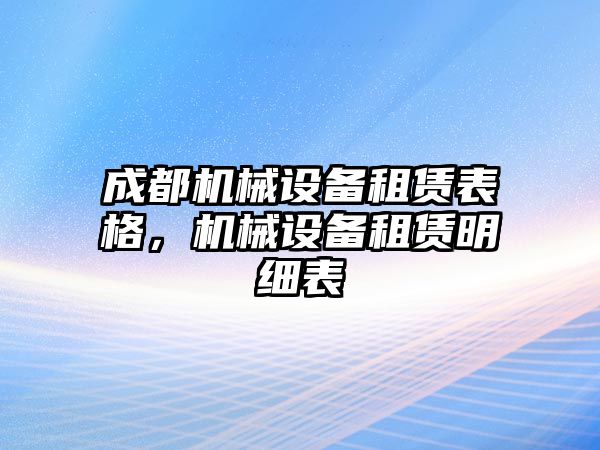 成都机械设备租赁表格，机械设备租赁明细表